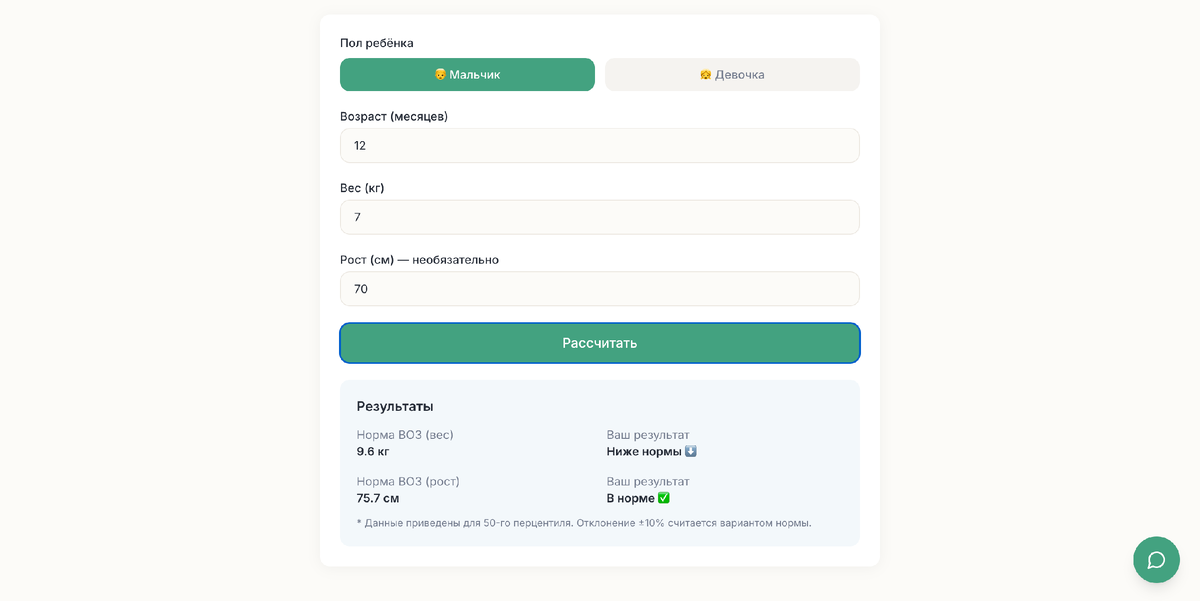 Пол ребёнка

👦 Мальчик

👧 Девочка

Возраст (месяцев)

12

Вес (кг)

7

Рост (см) — необязательно

70

Рассчитать

Результаты

Норма ВОЗ (вес)
9.6 кг

Ваш результат
Ниже нормы ⬇️

Норма ВОЗ (рост)
75.7 см

Ваш результат
В норме ✅

* Данные приведены для 50-го перцентиля. Отклонение ±10% считается вариантом нормы.